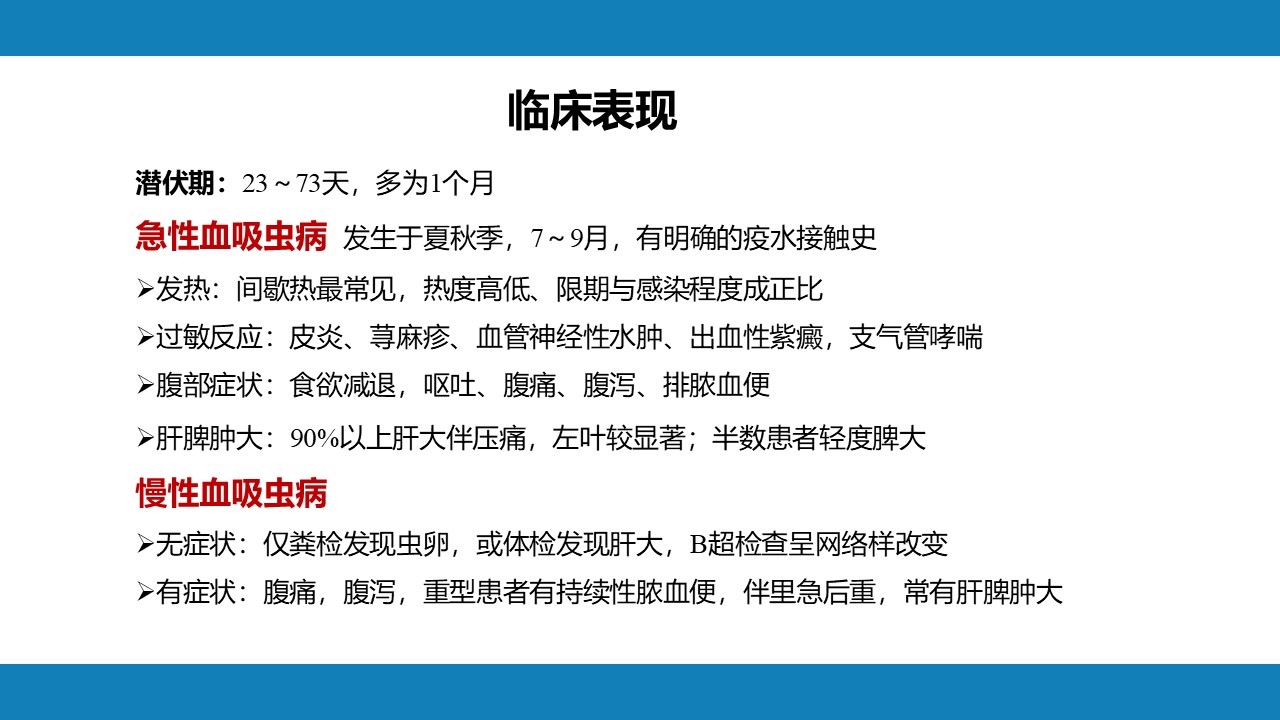 临床表现

潜伏期：23～73天，多为1个月

急性血吸虫病 发生于夏秋季，7～9月，有明确的疫水接触史

➢发热：间歇热最常见，热度高低、限期与感染程度成正比

➢过敏反应：皮炎、荨麻疹、血管神经性水肿、出血性紫癜，支气管哮喘

➢腹部症状：食欲减退，呕吐、腹痛、腹泻、排脓血便

➢肝脾肿大：90%以上肝大伴压痛，左叶较显著；半数患者轻度脾大

慢性血吸虫病

➢无症状：仅粪检发现虫卵，或体检发现肝大，B超检查呈网络样改变

➢有症状：腹痛，腹泻，重型患者有持续性脓血便，伴里急后重，常有肝脾肿大